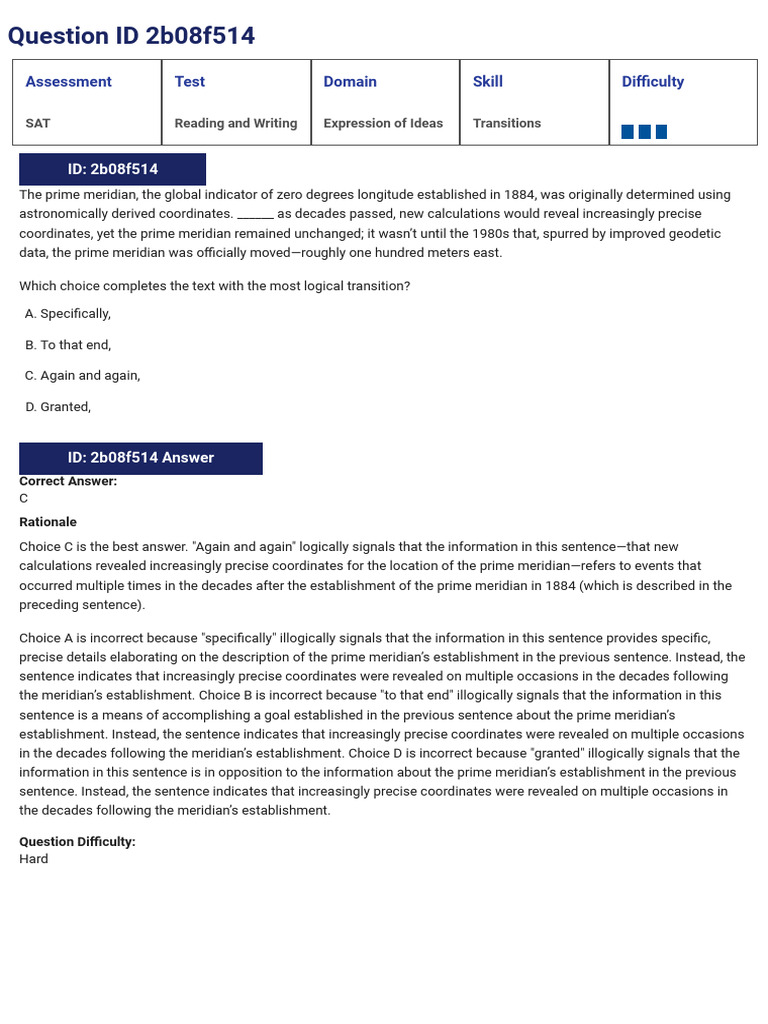 Question ID 2b08f514

| Assessment | Test | Domain | Skill | Difficulty |
|---|---|---|---|---|
| SAT | Reading and Writing | Expression of Ideas | Transitions | |

ID: 2b08f514

The prime meridian, the global indicator of zero degrees longitude established in 1884, was originally determined using astronomically derived coordinates. ____ as decades passed, new calculations would reveal increasingly precise coordinates, yet the prime meridian remained unchanged; it wasn't until the 1980s that, spurred by improved geodetic data, the prime meridian was officially moved—roughly one hundred meters east.

Which choice completes the text with the most logical transition?

A. Specifically,

B. To that end,

C. Again and again,

D. Granted,

ID: 2b08f514 Answer

Correct Answer:
C

Rationale

Choice C is the best answer. "Again and again" logically signals that the information in this sentence—that new calculations revealed increasingly precise coordinates for the location of the prime meridian—refers to events that occurred multiple times in the decades after the establishment of the prime meridian in 1884 (which is described in the preceding sentence).

Choice A is incorrect because "specifically" illogically signals that the information in this sentence provides specific, precise details elaborating on the description of the prime meridian's establishment in the previous sentence. Instead, the sentence indicates that increasingly precise coordinates were revealed on multiple occasions in the decades following the meridian's establishment. Choice B is incorrect because "to that end" illogically signals that the information in this sentence is a means of accomplishing a goal established in the previous sentence about the prime meridian's establishment. Instead, the sentence indicates that increasingly precise coordinates were revealed on multiple occasions in the decades following the meridian's establishment. Choice D is incorrect because "granted" illogically signals that the information in this sentence is in opposition to the information about the prime meridian's establishment in the previous sentence. Instead, the sentence indicates that increasingly precise coordinates were revealed on multiple occasions in the decades following the meridian's establishment.

Question Difficulty:
Hard